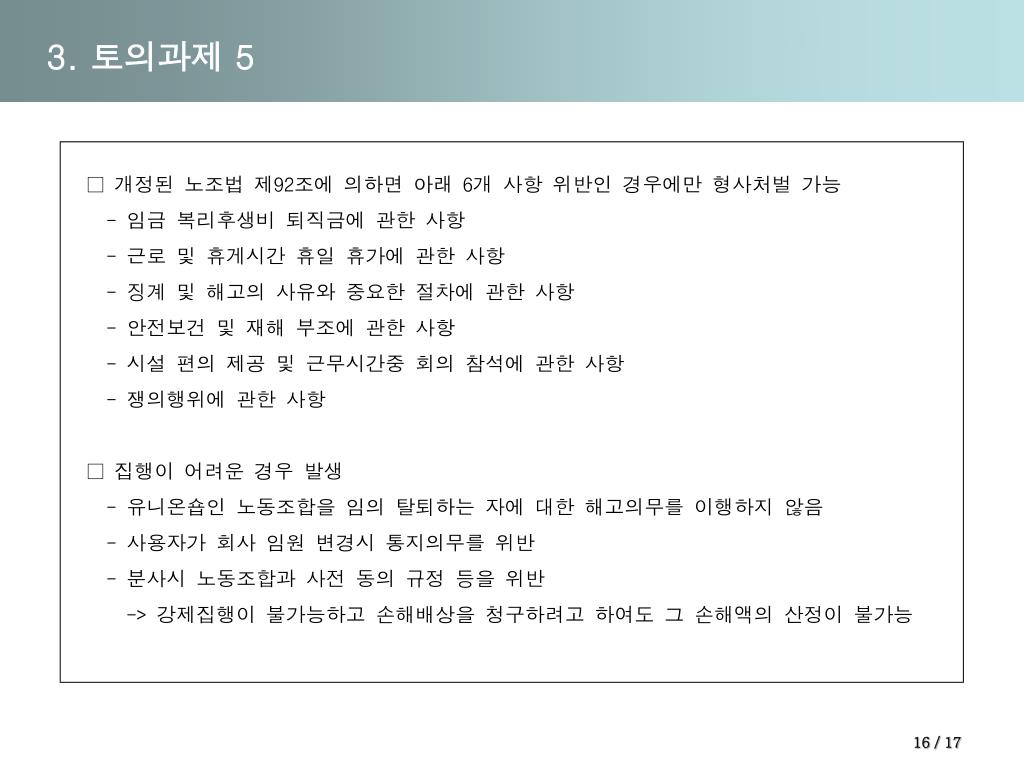 3. 토의과제 5

□ 개정된 노조법 제92조에 의하면 아래 6개 사항 위반인 경우에만 형사처벌 가능
- 임금 복리후생비 퇴직금에 관한 사항
- 근로 및 휴게시간 휴일 휴가에 관한 사항
- 징계 및 해고의 사유와 중요한 절차에 관한 사항
- 안전보건 및 재해 부조에 관한 사항
- 시설 편의 제공 및 근무시간중 회의 참석에 관한 사항
- 쟁의행위에 관한 사항

□ 집행이 어려운 경우 발생
- 유니온숍인 노동조합을 임의 탈퇴하는 자에 대한 해고의무를 이행하지 않음
- 사용자가 회사 임원 변경시 통지의무를 위반
- 분사시 노동조합과 사전 동의 규정 등을 위반
-> 강제집행이 불가능하고 손해배상을 청구하려고 하여도 그 손해액의 산정이 불가능

16 / 17